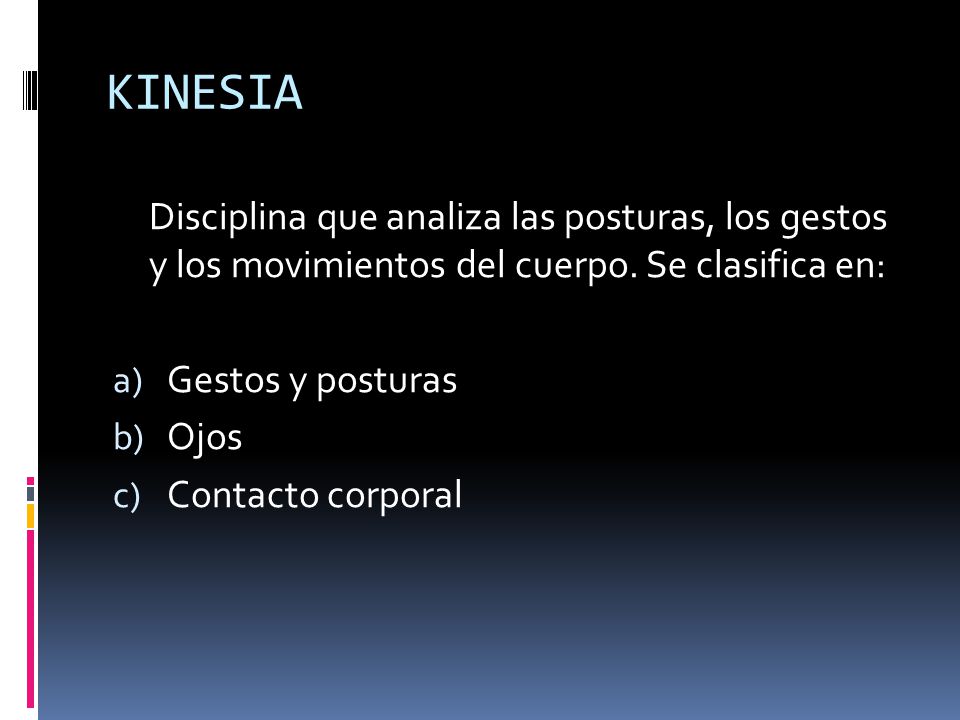 KINESIA

Disciplina que analiza las posturas, los gestos y los movimientos del cuerpo. Se clasifica en:

a) Gestos y posturas
b) Ojos
c) Contacto corporal